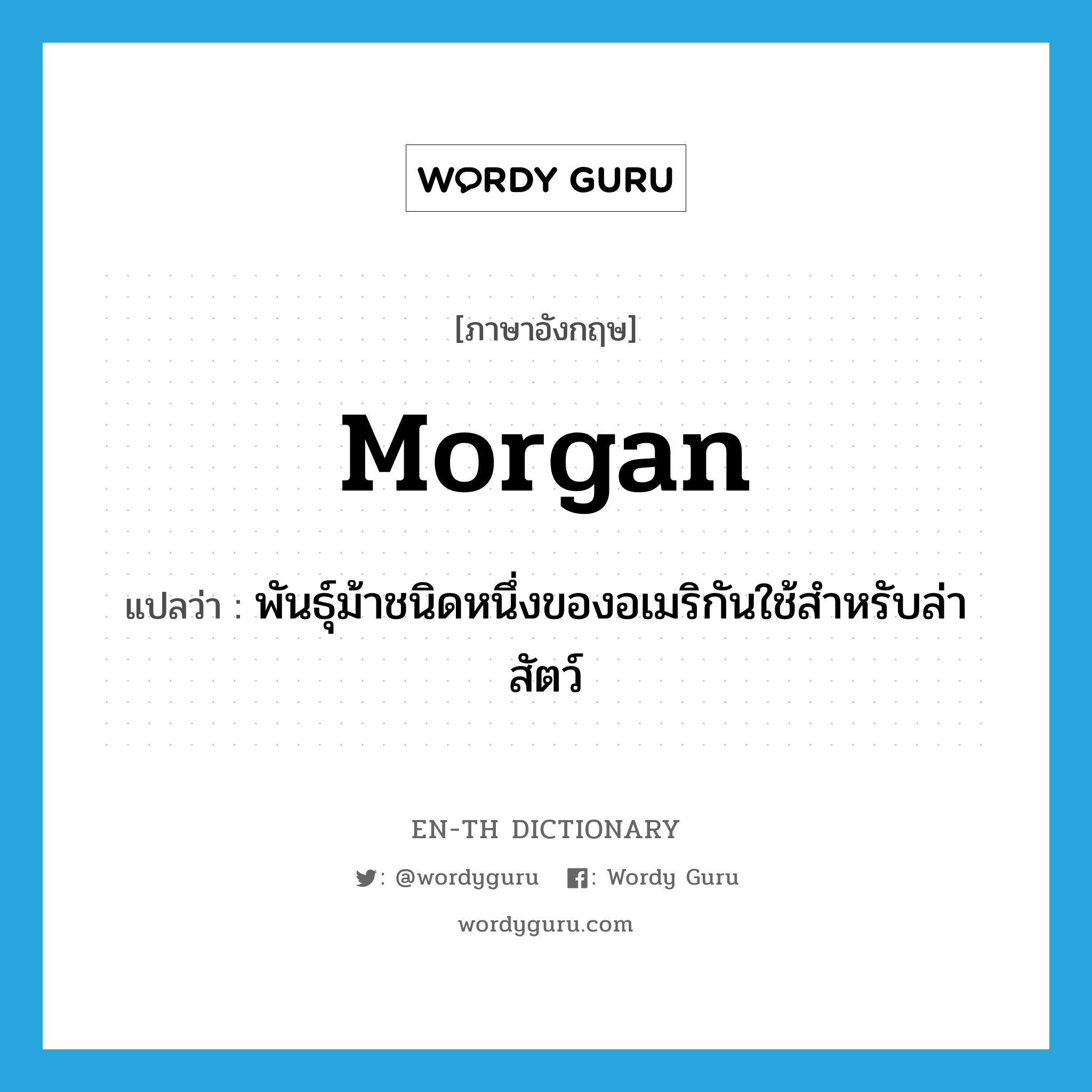 WORDY GURU

[ภาษาอังกฤษ]

Morgan

แปลว่า : พันธุ์ม้าชนิดหนึ่งของอเมริกันใช้สำหรับล่าสัตว์

EN-TH DICTIONARY

: @wordyguru : Wordy Guru

wordyguru.com